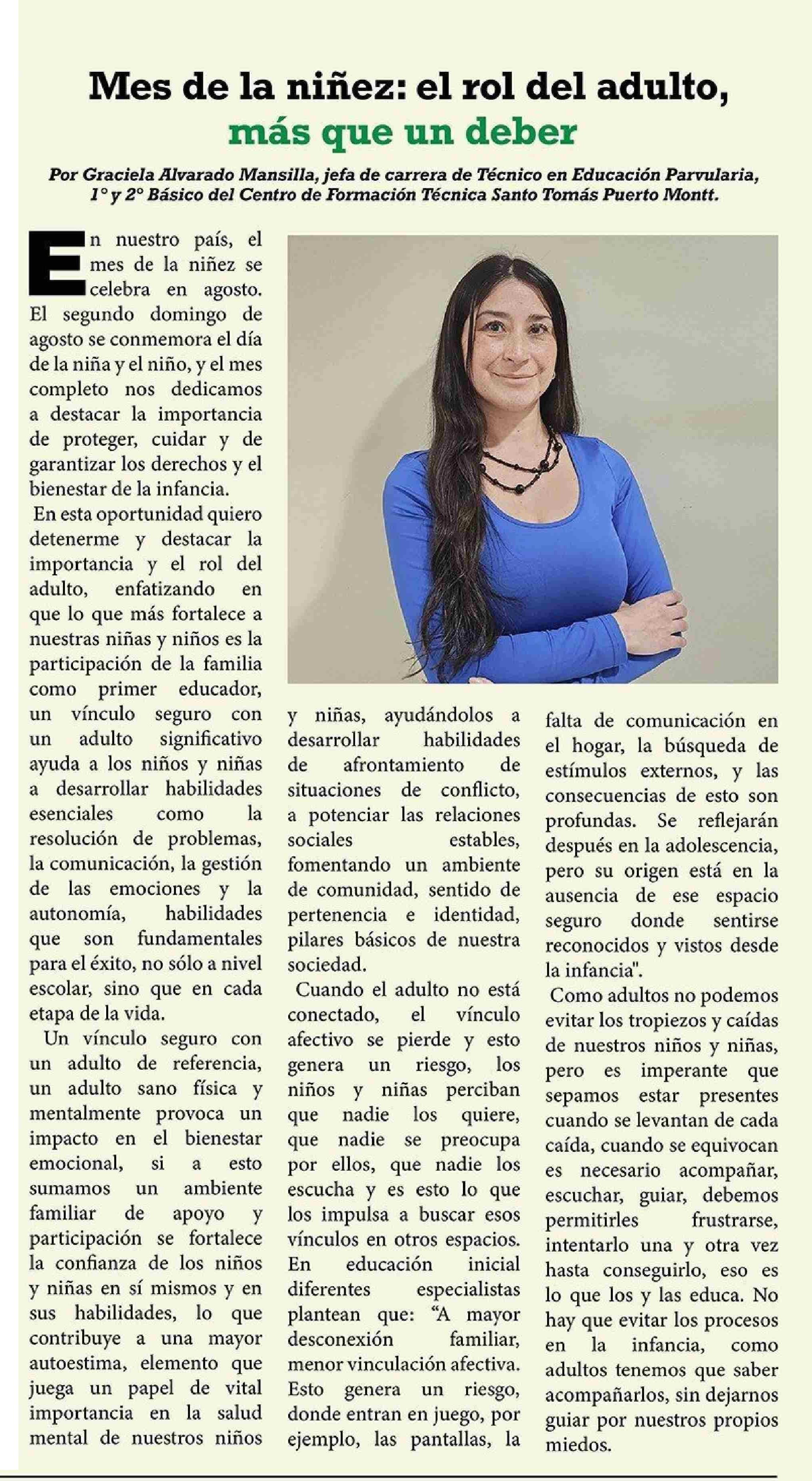 Mes de la niñez: el rol del adulto, más que un deber

Por Graciela Alvarado Mansilla, jefa de carrera de Técnico en Educación Parvularia, 1° y 2° Básico del Centro de Formación Técnica Santo Tomás Puerto Montt.

En nuestro país, el mes de la niñez se celebra en agosto. El segundo domingo de agosto se conmemora el día de la niña y el niño, y el mes completo nos dedicamos a destacar la importancia de proteger, cuidar y de garantizar los derechos y el bienestar de la infancia.

En esta oportunidad quiero detenerme y destacar la importancia y el rol del adulto, enfatizando en que lo que más fortalece a nuestras niñas y niños es la participación de la familia como primer educador, un vínculo seguro con un adulto significativo ayuda a los niños y niñas a desarrollar habilidades esenciales como la resolución de problemas, la comunicación, la gestión de las emociones y la autonomía, habilidades que son fundamentales para el éxito, no sólo a nivel escolar, sino que en cada etapa de la vida.

Un vínculo seguro con un adulto de referencia, un adulto sano física y mentalmente provoca un impacto en el bienestar emocional, si a esto sumamos un ambiente familiar de apoyo y participación se fortalece la confianza de los niños y niñas en sí mismos y en sus habilidades, lo que contribuye a una mayor autoestima, elemento que juega un papel de vital importancia en la salud mental de nuestros niños y niñas, ayudándolos a desarrollar habilidades de afrontamiento de situaciones de conflicto, a potenciar las relaciones sociales estables, fomentando un ambiente de comunidad, sentido de pertenencia e identidad, pilares básicos de nuestra sociedad.

Cuando el adulto no está conectado, el vínculo afectivo se pierde y esto genera un riesgo, los niños y niñas perciban que nadie los quiere, que nadie se preocupa por ellos, que nadie los escucha y es esto lo que los impulsa a buscar esos vínculos en otros espacios. En educación inicial diferentes especialistas plantean que: “A mayor desconexión familiar, menor vinculación afectiva. Esto genera un riesgo, donde entran en juego, por ejemplo, las pantallas, la falta de comunicación en el hogar, la búsqueda de estímulos externos, y las consecuencias de esto son profundas. Se reflejarán después en la adolescencia, pero su origen está en la ausencia de ese espacio seguro donde sentirse reconocidos y vistos desde la infancia".

Como adultos no podemos evitar los tropiezos y caídas de nuestros niños y niñas, pero es imperante que sepamos estar presentes cuando se levantan de cada caída, cuando se equivocan es necesario acompañar, escuchar, guiar, debemos permitirles frustrarse, intentarlo una y otra vez hasta conseguirlo, eso es lo que los y las educa. No hay que evitar los procesos en la infancia, como adultos tenemos que saber acompañarlos, sin dejarnos guiar por nuestros propios miedos.